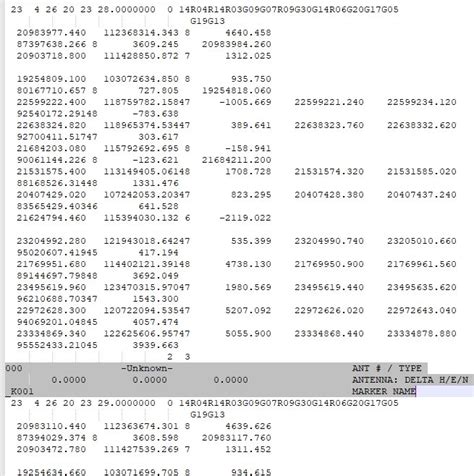 23 4 26 20 23 28.0000000 0 14R04R14R03G09G07R09G30G14R06G20G17G05
G19G13
20983977.440 112368314.343 8 4640.458
87397638.266 8 3609.245 20983984.260
20903718.800 111428850.872 7 1312.025

19254809.100 103072634.850 8 935.750
80167710.657 8 727.805 19254818.060
22599222.400 118759782.15847 -1005.669 22599221.240 22599234.120
92540172.29148 -783.638
22638324.820 118965374.53447 389.641 22638323.760 22638332.620
92700411.51747 303.617
21684203.080 115792692.695 8 -158.941
90061144.226 8 -123.621 21684211.200
21531575.400 113149405.06148 1708.728 21531574.320 21531585.020
88168526.31448 1331.476
20407429.020 107242053.20347 823.295 20407428.380 20407437.240
83565429.40346 641.528
21624794.460 115394030.132 6 -2119.022

23204992.280 121943018.64247 535.399 23204990.740 23205010.660
95020607.41945 417.194
21769951.680 114402121.39148 4738.130 21769950.900 21769961.560
89144697.79848 3692.049
23495619.960 123470315.97047 1980.569 23495619.440 23495635.620
96210688.70347 1543.300
22972628.300 120722094.53547 5207.092 22972626.020 22972643.040
94069201.04845 4057.474
23334869.340 122625606.95747 5055.900 23334868.440 23334878.880
95552433.21045 3939.663
2 3
000 -Unknown- ANT # / TYPE
0.0000 0.0000 0.0000 ANTENNA: DELTA H/E/N
_K001 MARKER NAME
23 4 26 20 23 29.0000000 0 14R04R14R03G09G07R09G30G14R06G20G17G05
G19G13
20983110.440 112363674.301 8 4639.626
87394029.374 8 3608.598 20983117.760
20903472.780 111427539.269 7 1311.452

19254634.660 103071699.705 8 934.615